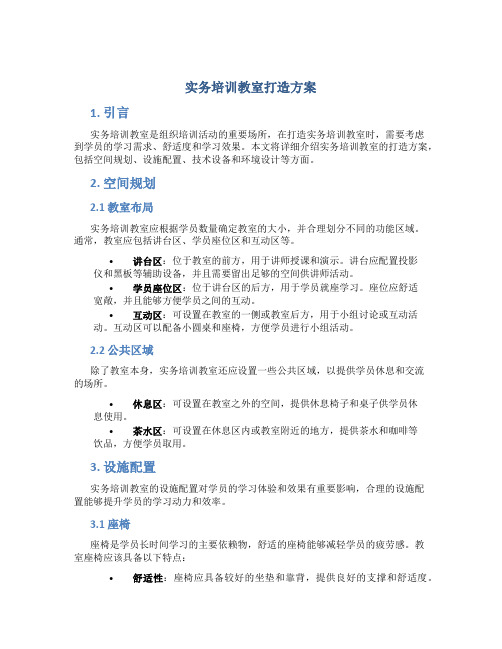 实务培训教室打造方案

1. 引言

实务培训教室是组织培训活动的重要场所，在打造实务培训教室时，需要考虑到学员的学习需求、舒适度和学习效果。本文将详细介绍实务培训教室的打造方案，包括空间规划、设施配置、技术设备和环境设计等方面。

2. 空间规划

2.1 教室布局

实务培训教室应根据学员数量确定教室的大小，并合理划分不同的功能区域。通常，教室应包括讲台区、学员座位区和互动区等。

• 讲台区：位于教室的前方，用于讲师授课和演示。讲台应配置投影仪和黑板等辅助设备，并且需要留出足够的空间供讲师活动。
• 学员座位区：位于讲台区的后方，用于学员就座学习。座位应舒适宽敞，并且能够方便学员之间的互动。
• 互动区：可设置在教室的一侧或教室后方，用于小组讨论或互动活动。互动区可以配备小圆桌和座椅，方便学员进行小组活动。

2.2 公共区域

除了教室本身，实务培训教室还应设置一些公共区域，以提供学员休息和交流的场所。

• 休息区：可设置在教室之外的空间，提供休息椅子和桌子供学员休息使用。
• 茶水区：可设置在休息区内或教室附近的地方，提供茶水和咖啡等饮品，方便学员取用。

3. 设施配置

实务培训教室的设施配置对学员的学习体验和效果有重要影响，合理的设施配置能够提升学员的学习动力和效率。

3.1 座椅

座椅是学员长时间学习的主要依赖物，舒适的座椅能够减轻学员的疲劳感。教室座椅应该具备以下特点：

• 舒适性：座椅应具备较好的坐垫和靠背，提供良好的支撑和舒适度。